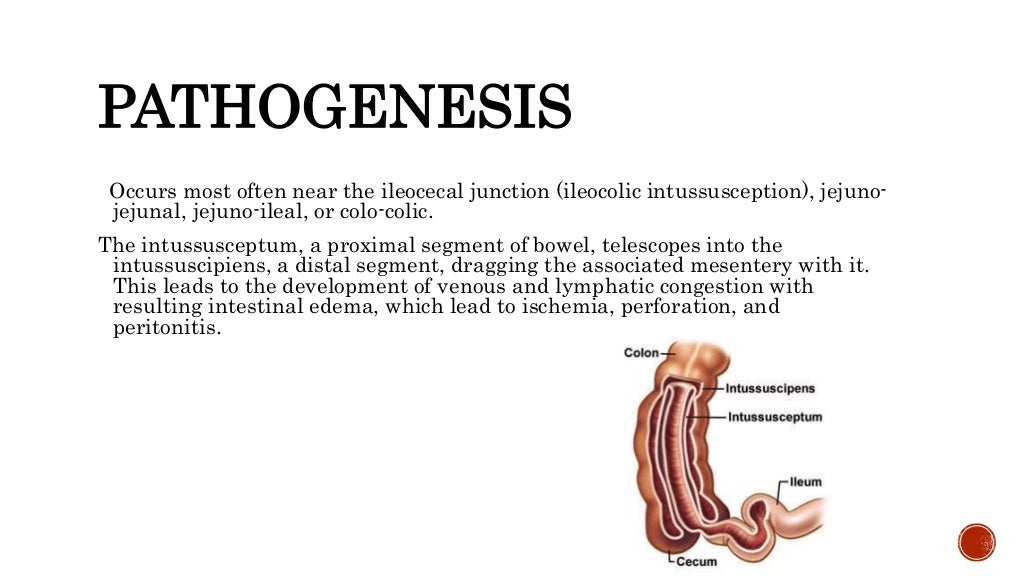 PATHOGENESIS

Occurs most often near the ileocecal junction (ileocolic intussusception), jejuno-jejunal, jejuno-ileal, or colo-colic.

The intussusceptum, a proximal segment of bowel, telescopes into the intussuscipiens, a distal segment, dragging the associated mesentery with it. This leads to the development of venous and lymphatic congestion with resulting intestinal edema, which lead to ischemia, perforation, and peritonitis.

Colon
Intussuscipens
Intussusceptum
Ileum
Cecum